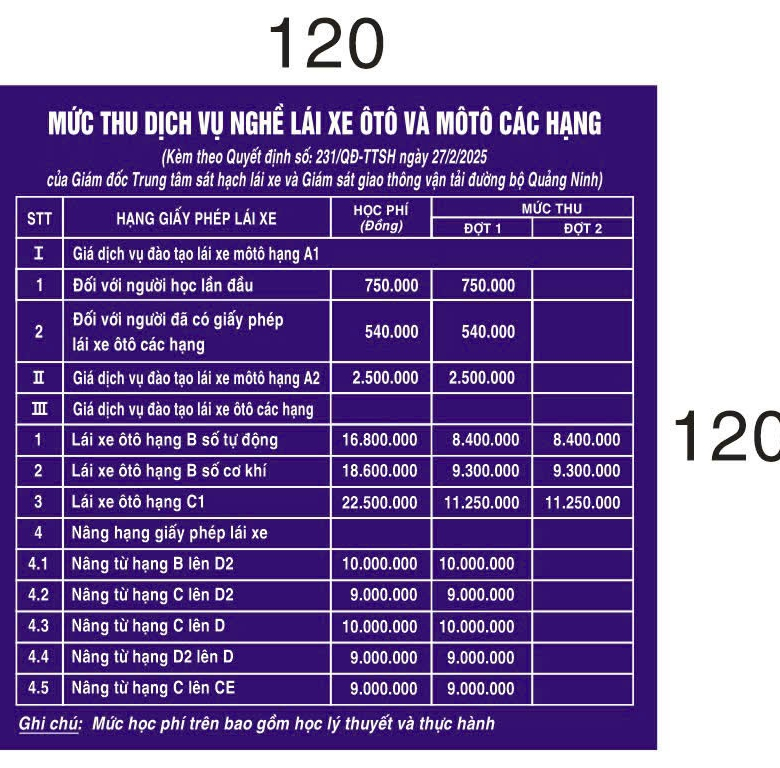 120

MỨC THU DỊCH VỤ NGHỀ LÁI XE ÔTÔ VÀ MÔTÔ CÁC HẠNG

(Kèm theo Quyết định số: 231/QĐ-TTSH ngày 27/2/2025 của Giám đốc Trung tâm sát hạch lái xe và Giám sát giao thông vận tải đường bộ Quảng Ninh)

| STT | HẠNG GIẤY PHÉP LÁI XE | HỌC PHÍ (Đồng) | MỨC THU | |
|---|---|---|---|---|
| | | | ĐỢT 1 | ĐỢT 2 |
| I | Giá dịch vụ đào tạo lái xe môtô hạng A1 | | | |
| 1 | Đối với người học lần đầu | 750.000 | 750.000 | |
| 2 | Đối với người đã có giấy phép lái xe ôtô các hạng | 540.000 | 540.000 | |
| II | Giá dịch vụ đào tạo lái xe môtô hạng A2 | 2.500.000 | 2.500.000 | |
| III | Giá dịch vụ đào tạo lái xe ôtô các hạng | | | |
| 1 | Lái xe ôtô hạng B số tự động | 16.800.000 | 8.400.000 | 8.400.000 |
| 2 | Lái xe ôtô hạng B số cơ khí | 18.600.000 | 9.300.000 | 9.300.000 |
| 3 | Lái xe ôtô hạng C1 | 22.500.000 | 11.250.000 | 11.250.000 |
| 4 | Nâng hạng giấy phép lái xe | | | |
| 4.1 | Nâng từ hạng B lên D2 | 10.000.000 | 10.000.000 | |
| 4.2 | Nâng từ hạng C lên D2 | 9.000.000 | 9.000.000 | |
| 4.3 | Nâng từ hạng C lên D | 10.000.000 | 10.000.000 | |
| 4.4 | Nâng từ hạng D2 lên D | 9.000.000 | 9.000.000 | |
| 4.5 | Nâng từ hạng C lên CE | 9.000.000 | 9.000.000 | |

Ghi chú: Mức học phí trên bao gồm học lý thuyết và thực hành

120